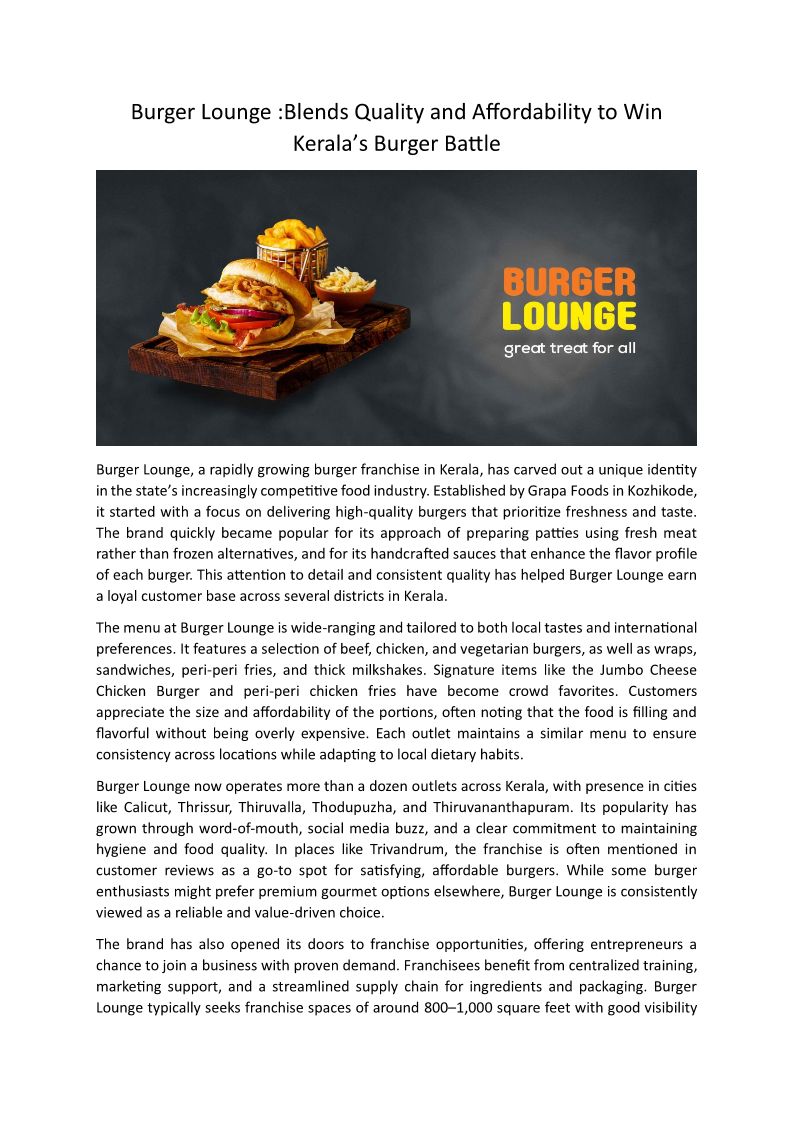 Burger Lounge :Blends Quality and Affordability to Win Kerala's Burger Battle

BURGER LOUNGE
great treat for all

Burger Lounge, a rapidly growing burger franchise in Kerala, has carved out a unique identity in the state's increasingly competitive food industry. Established by Grapa Foods in Kozhikode, it started with a focus on delivering high-quality burgers that prioritize freshness and taste. The brand quickly became popular for its approach of preparing patties using fresh meat rather than frozen alternatives, and for its handcrafted sauces that enhance the flavor profile of each burger. This attention to detail and consistent quality has helped Burger Lounge earn a loyal customer base across several districts in Kerala.

The menu at Burger Lounge is wide-ranging and tailored to both local tastes and international preferences. It features a selection of beef, chicken, and vegetarian burgers, as well as wraps, sandwiches, peri-peri fries, and thick milkshakes. Signature items like the Jumbo Cheese Chicken Burger and peri-peri chicken fries have become crowd favorites. Customers appreciate the size and affordability of the portions, often noting that the food is filling and flavorful without being overly expensive. Each outlet maintains a similar menu to ensure consistency across locations while adapting to local dietary habits.

Burger Lounge now operates more than a dozen outlets across Kerala, with presence in cities like Calicut, Thrissur, Thiruvalla, Thodupuzha, and Thiruvananthapuram. Its popularity has grown through word-of-mouth, social media buzz, and a clear commitment to maintaining hygiene and food quality. In places like Trivandrum, the franchise is often mentioned in customer reviews as a go-to spot for satisfying, affordable burgers. While some burger enthusiasts might prefer premium gourmet options elsewhere, Burger Lounge is consistently viewed as a reliable and value-driven choice.

The brand has also opened its doors to franchise opportunities, offering entrepreneurs a chance to join a business with proven demand. Franchisees benefit from centralized training, marketing support, and a streamlined supply chain for ingredients and packaging. Burger Lounge typically seeks franchise spaces of around 800–1,000 square feet with good visibility